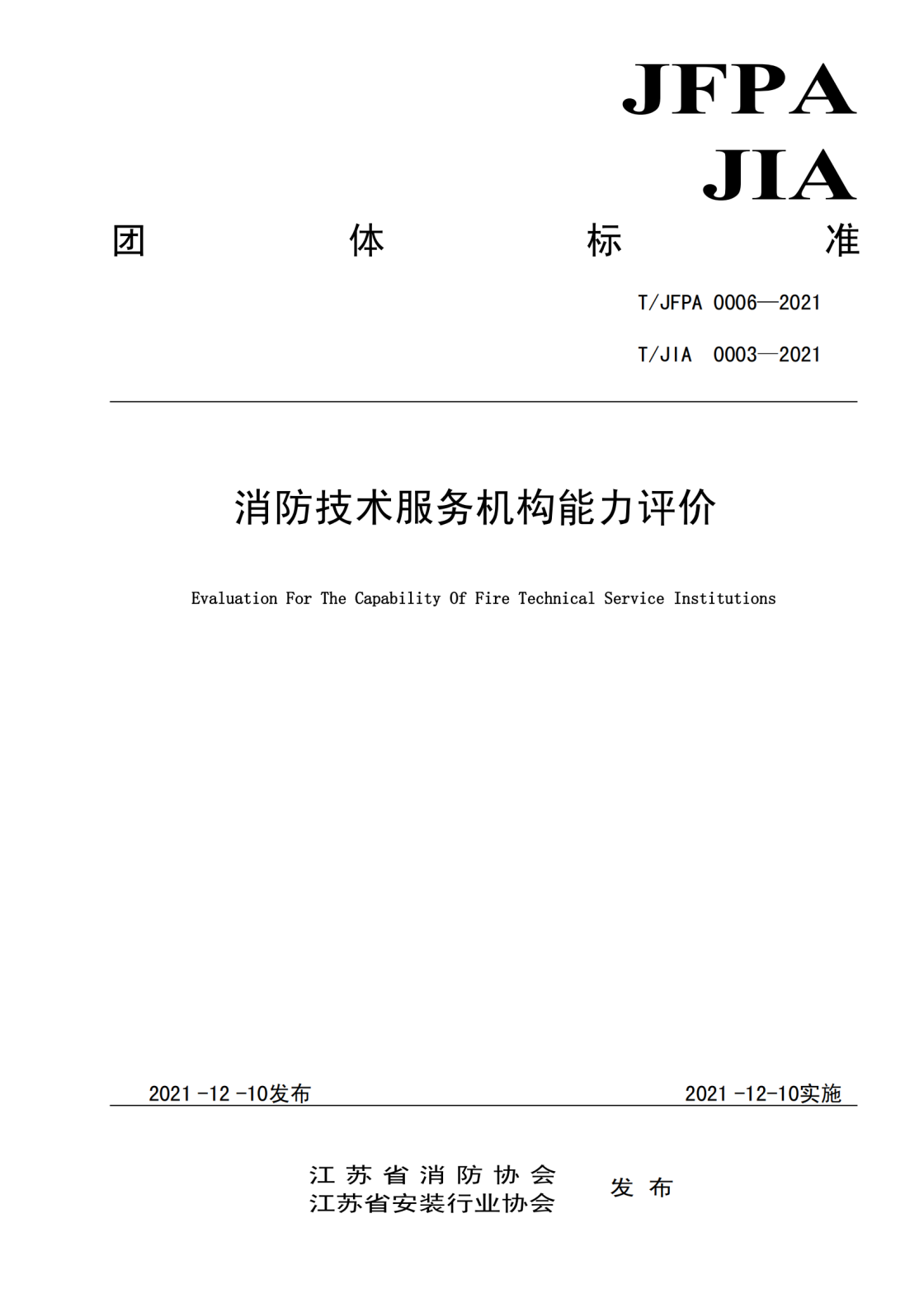 JFPA
JIA

团 体 标 准

T/JFPA 0006—2021

T/JIA 0003—2021

消防技术服务机构能力评价

Evaluation For The Capability Of Fire Technical Service Institutions

2021 -12 -10发布

2021 -12-10实施

江苏省消防协会
江苏省安装行业协会

发 布